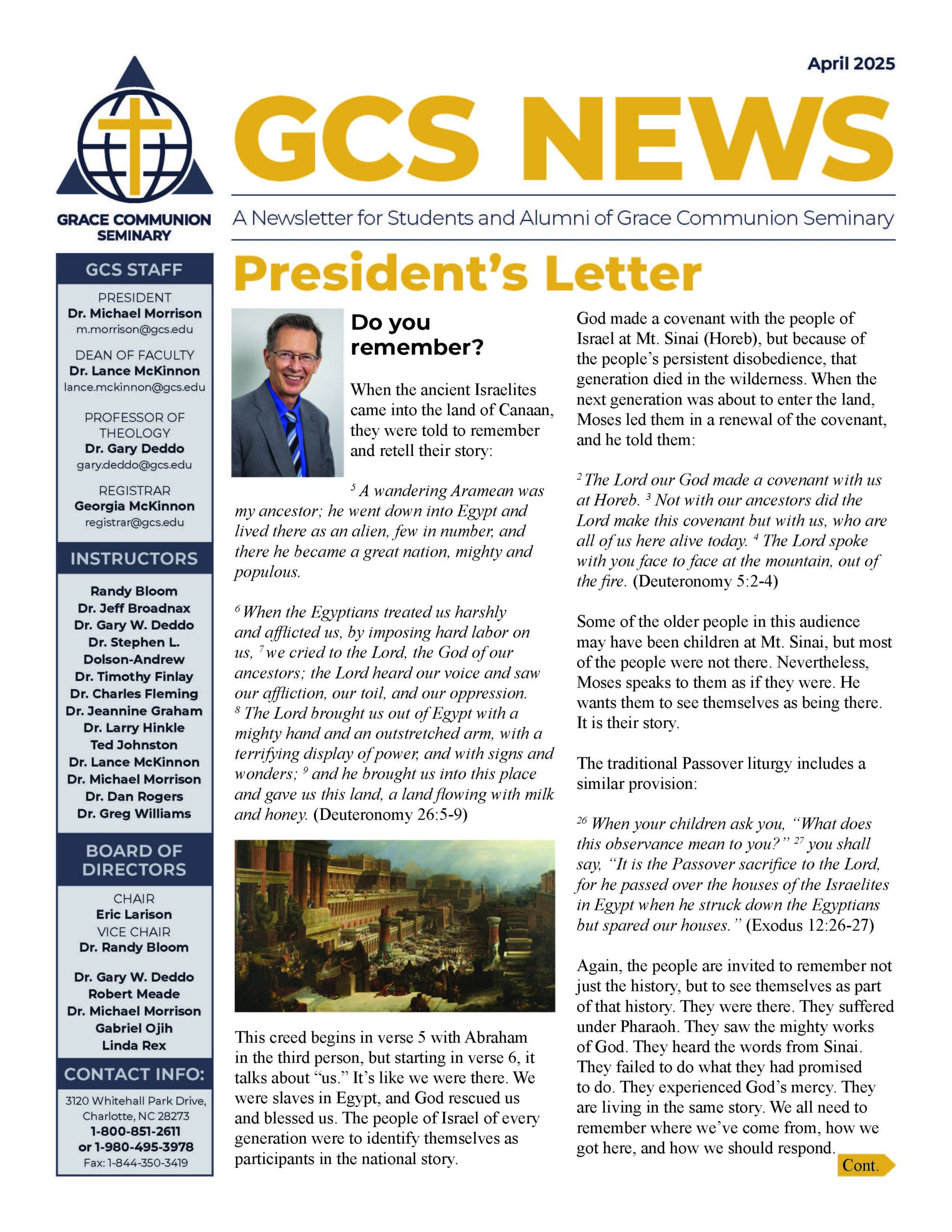 April 2025

GRACE COMMUNION SEMINARY

GCS NEWS

A Newsletter for Students and Alumni of Grace Communion Seminary

GCS STAFF

PRESIDENT
Dr. Michael Morrison
m.morrison@gcs.edu

DEAN OF FACULTY
Dr. Lance McKinnon
lance.mckinnon@gcs.edu

PROFESSOR OF THEOLOGY
Dr. Gary Deddo
gary.deddo@gcs.edu

REGISTRAR
Georgia McKinnon
registrar@gcs.edu

INSTRUCTORS

Randy Bloom
Dr. Jeff Broadnax
Dr. Gary W. Deddo
Dr. Stephen L. Dolson-Andrew
Dr. Timothy Finlay
Dr. Charles Fleming
Dr. Jeannine Graham
Dr. Larry Hinkle
Ted Johnston
Dr. Lance McKinnon
Dr. Michael Morrison
Dr. Dan Rogers
Dr. Greg Williams

BOARD OF DIRECTORS

CHAIR
Eric Larison
VICE CHAIR
Dr. Randy Bloom

Dr. Gary W. Deddo
Robert Meade
Dr. Michael Morrison
Gabriel Ojih
Linda Rex

CONTACT INFO:

3120 Whitehall Park Drive,
Charlotte, NC 28273
1-800-851-2611
or 1-980-495-3978
Fax: 1-844-350-3419

President's Letter

Do you remember?

When the ancient Israelites came into the land of Canaan, they were told to remember and retell their story:

$^{5}$ A wandering Aramean was my ancestor; he went down into Egypt and lived there as an alien, few in number, and there he became a great nation, mighty and populous.

$^{6}$ When the Egyptians treated us harshly and afflicted us, by imposing hard labor on us, $^{7}$ we cried to the Lord, the God of our ancestors; the Lord heard our voice and saw our affliction, our toil, and our oppression. $^{8}$ The Lord brought us out of Egypt with a mighty hand and an outstretched arm, with a terrifying display of power, and with signs and wonders; $^{9}$ and he brought us into this place and gave us this land, a land flowing with milk and honey. (Deuteronomy 26:5-9)

This creed begins in verse 5 with Abraham in the third person, but starting in verse 6, it talks about "us." It's like we were there. We were slaves in Egypt, and God rescued us and blessed us. The people of Israel of every generation were to identify themselves as participants in the national story.

God made a covenant with the people of Israel at Mt. Sinai (Horeb), but because of the people's persistent disobedience, that generation died in the wilderness. When the next generation was about to enter the land, Moses led them in a renewal of the covenant, and he told them:

$^{2}$ The Lord our God made a covenant with us at Horeb. $^{3}$ Not with our ancestors did the Lord make this covenant but with us, who are all of us here alive today. $^{4}$ The Lord spoke with you face to face at the mountain, out of the fire. (Deuteronomy 5:2-4)

Some of the older people in this audience may have been children at Mt. Sinai, but most of the people were not there. Nevertheless, Moses speaks to them as if they were. He wants them to see themselves as being there. It is their story.

The traditional Passover liturgy includes a similar provision:

$^{26}$ When your children ask you, "What does this observance mean to you?" $^{27}$ you shall say, "It is the Passover sacrifice to the Lord, for he passed over the houses of the Israelites in Egypt when he struck down the Egyptians but spared our houses." (Exodus 12:26-27)

Again, the people are invited to remember not just the history, but to see themselves as part of that history. They were there. They suffered under Pharaoh. They saw the mighty works of God. They heard the words from Sinai. They failed to do what they had promised to do. They experienced God's mercy. They are living in the same story. We all need to remember where we've come from, how we got here, and how we should respond.

Cont.